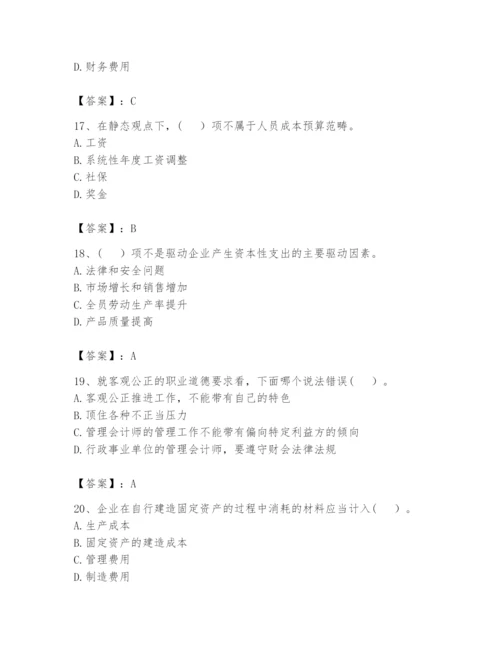 D. 财务费用

【答案】：C

17、在静态观点下，（　）项不属于人员成本预算范畴。
A. 工资
B. 系统性年度工资调整
C. 社保
D. 奖金

【答案】：B

18、（　）项不是驱动企业产生资本性支出的主要驱动因素。
A. 法律和安全问题
B. 市场增长和销售增加
C. 全员劳动生产率提升
D. 产品质量提高

【答案】：A

19、就客观公正的职业道德要求看，下面哪个说法错误（　）。
A. 客观公正推进工作，不能带有自己的特色
B. 顶住各种不正当压力
C. 管理会计师的管理工作不能带有偏向特定利益方的倾向
D. 行政事业单位的管理会计师，要遵守财会法律法规

【答案】：A

20、企业在自行建造固定资产的过程中消耗的材料应当计入（　）。
A. 生产成本
B. 固定资产的建造成本
C. 管理费用
D. 制造费用